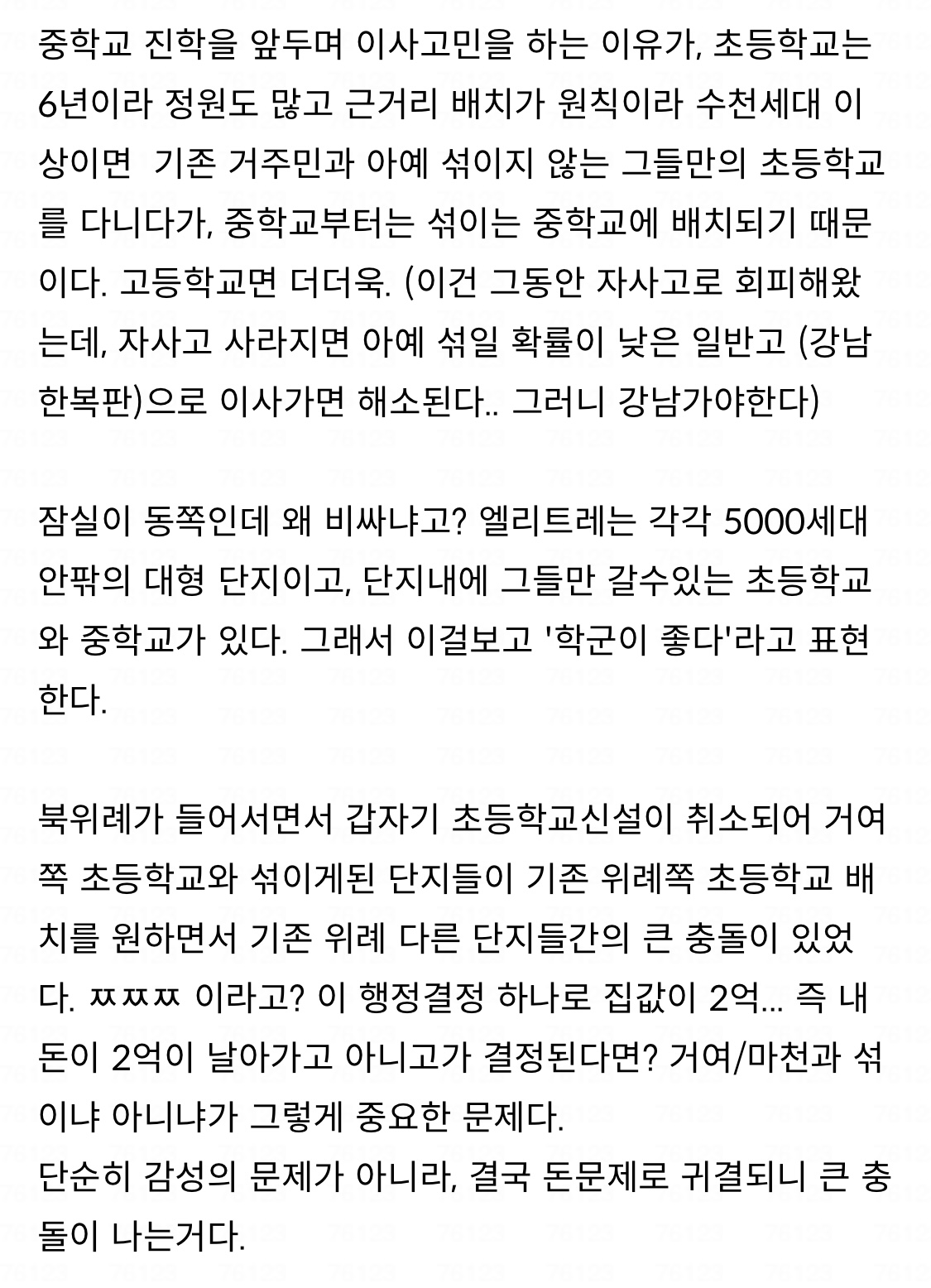 중학교 진학을 앞두며 이사고민을 하는 이유가, 초등학교는 6년이라 정원도 많고 근거리 배치가 원칙이라 수천세대 이상이면  기존 거주민과 아예 섞이지 않는 그들만의 초등학교를 다니다가, 중학교부터는 섞이는 중학교에 배치되기 때문이다. 고등학교면 더더욱. (이건 그동안 자사고로 회피해왔는데, 자사고 사라지면 아예 섞일 확률이 낮은 일반고 (강남 한복판)으로 이사가면 해소된다.. 그러니 강남가야한다)

잠실이 동쪽인데 왜 비싸냐고? 엘리트레는 각각 5000세대 안팎의 대형 단지이고, 단지내에 그들만 갈수있는 초등학교와 중학교가 있다. 그래서 이걸보고 '학군이 좋다'라고 표현한다.

북위례가 들어서면서 갑자기 초등학교신설이 취소되어 거여쪽 초등학교와 섞이게된 단지들이 기존 위례쪽 초등학교 배치를 원하면서 기존 위례 다른 단지들간의 큰 충돌이 있었다. ㅉㅉㅉ 이라고? 이 행정결정 하나로 집값이 2억... 즉 내 돈이 2억이 날아가고 아니고가 결정된다면? 거여/마천과 섞이냐 아니냐가 그렇게 중요한 문제다.
단순히 감성의 문제가 아니라, 결국 돈문제로 귀결되니 큰 충돌이 나는거다.